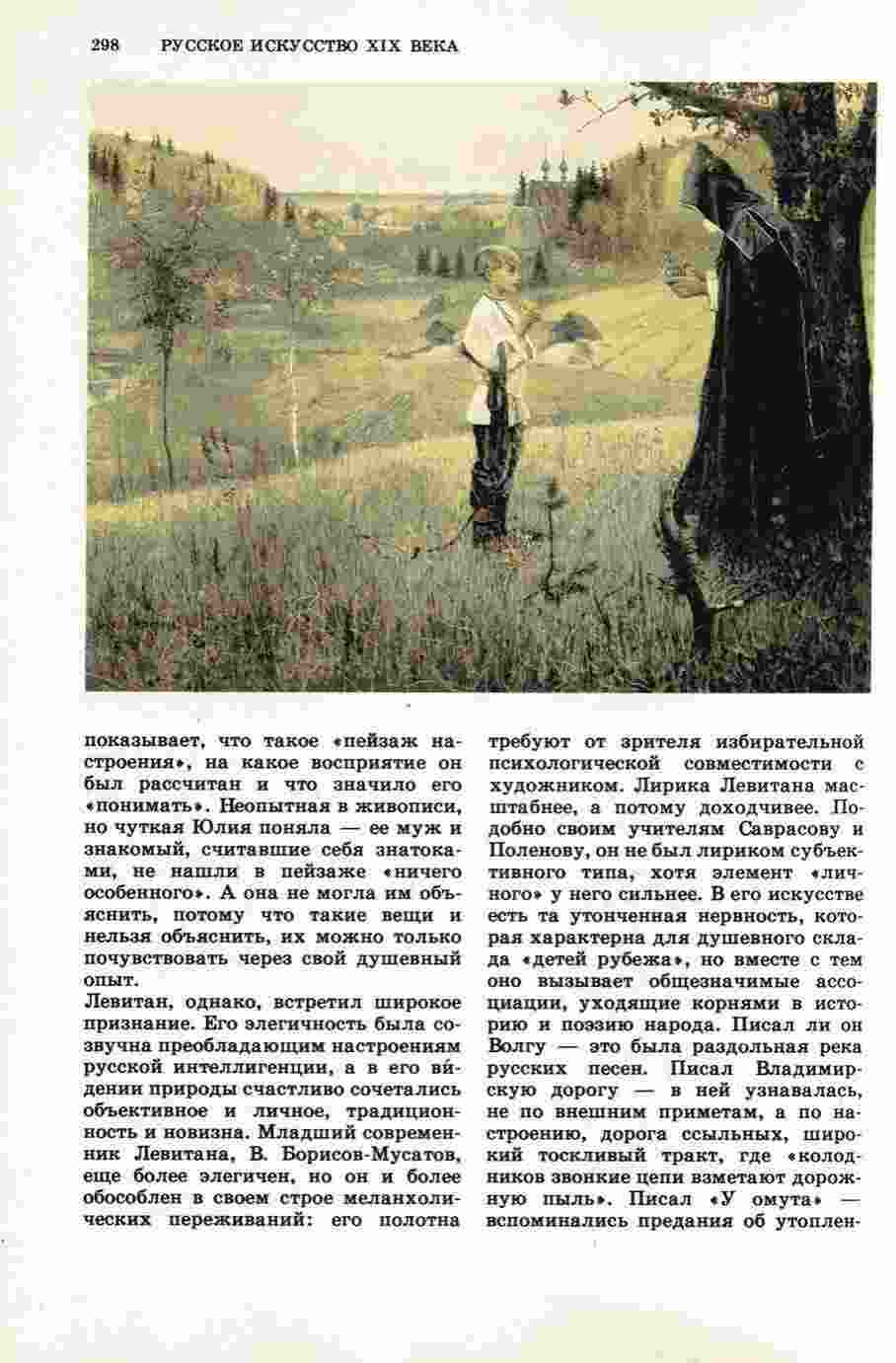 298 РУССКОЕ ИСКУССТВО XIX ВЕКА

показывает, что такое «пейзаж настроения», на какое восприятие он был рассчитан и что значило его «понимать». Неопытная в живописи, но чуткая Юлия поняла — ее муж и знакомый, считавшие себя знатоками, не нашли в пейзаже «ничего особенного». А она не могла им объяснить, потому что такие вещи и нельзя объяснить, их можно только почувствовать через свой душевный опыт.

Левитан, однако, встретил широкое признание. Его элегичность была созвучна преобладающим настроениям русской интеллигенции, а в его ви́дении природы счастливо сочетались объективное и личное, традиционность и новизна. Младший современник Левитана, В. Борисов-Мусатов, еще более элегичен, но он и более обособлен в своем строе меланхолических переживаний: его полотна требуют от зрителя избирательной психологической совместимости с художником. Лирика Левитана масштабнее, а потому доходчивее. Подобно своим учителям Саврасову и Поленову, он не был лириком субъективного типа, хотя элемент «личного» у него сильнее. В его искусстве есть та утонченная нервность, которая характерна для душевного склада «детей рубежа», но вместе с тем оно вызывает общезначимые ассоциации, уходящие корнями в историю и поэзию народа. Писал ли он Волгу — это была раздольная река русских песен. Писал Владимирскую дорогу — в ней узнавалась, не по внешним приметам, а по настроению, дорога ссыльных, широкий тоскливый тракт, где «колодников звонкие цепи взметают дорожную пыль». Писал «У омута» — вспоминались предания об утоплен-